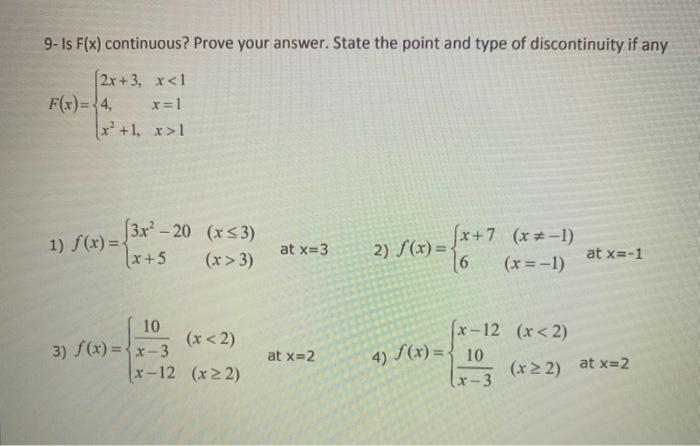 9- Is F(x) continuous? Prove your answer. State the point and type of discontinuity if any

$F(x)=\begin{cases} 2x+3, & x<1 \\ 4, & x=1 \\ x^2+1, & x>1 \end{cases}$

1) $f(x)=\begin{cases} 3x^2-20 & (x\le 3) \\ x+5 & (x>3) \end{cases}$ at x=3

2) $f(x)=\begin{cases} x+7 & (x\ne -1) \\ 6 & (x=-1) \end{cases}$ at x=-1

3) $f(x)=\begin{cases} \frac{10}{x-3} & (x<2) \\ x-12 & (x\ge 2) \end{cases}$ at x=2

4) $f(x)=\begin{cases} x-12 & (x<2) \\ \frac{10}{x-3} & (x\ge 2) \end{cases}$ at x=2